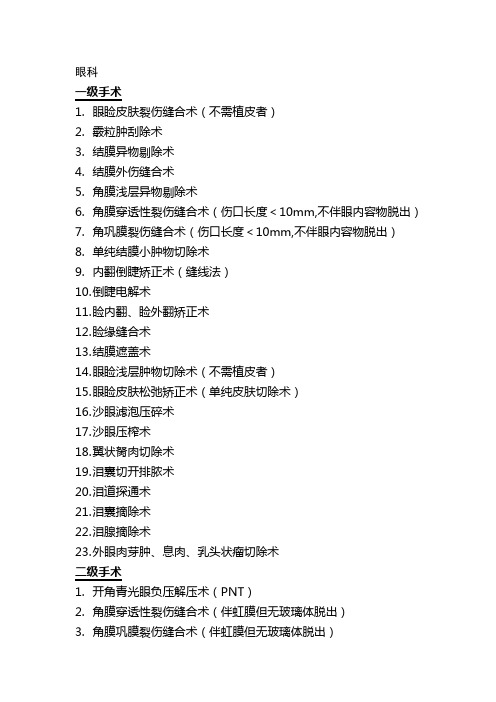 眼科

一级手术

1. 眼睑皮肤裂伤缝合术（不需植皮者）
2. 霰粒肿刮除术
3. 结膜异物剔除术
4. 结膜外伤缝合术
5. 角膜浅层异物剔除术
6. 角膜穿透性裂伤缝合术（伤口长度＜10mm,不伴眼内容物脱出）
7. 角巩膜裂伤缝合术（伤口长度＜10mm,不伴眼内容物脱出）
8. 单纯结膜小肿物切除术
9. 内翻倒睫矫正术（缝线法）
10.倒睫电解术
11.睑内翻、睑外翻矫正术
12.睑缘缝合术
13.结膜遮盖术
14.眼睑浅层肿物切除术（不需植皮者）
15.眼睑皮肤松弛矫正术（单纯皮肤切除术）
16.沙眼滤泡压碎术
17.沙眼压榨术
18.翼状胬肉切除术
19.泪囊切开排脓术
20.泪道探通术
21.泪囊摘除术
22.泪腺摘除术
23.外眼肉芽肿、息肉、乳头状瘤切除术

二级手术

1. 开角青光眼负压解压术（PNT）
2. 角膜穿透性裂伤缝合术（伴虹膜但无玻璃体脱出）
3. 角膜巩膜裂伤缝合术（伴虹膜但无玻璃体脱出）